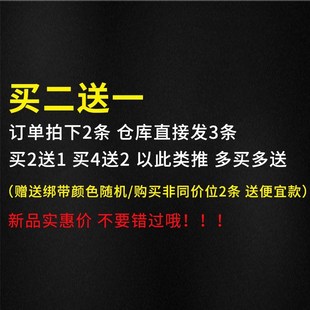 买二送一

订单拍下2条 仓库直接发3条

买2送1 买4送2 以此类推 多买多送

（赠送绑带颜色随机/购买非同价位2条 送便宜款）

新品实惠价 不要错过哦！！！